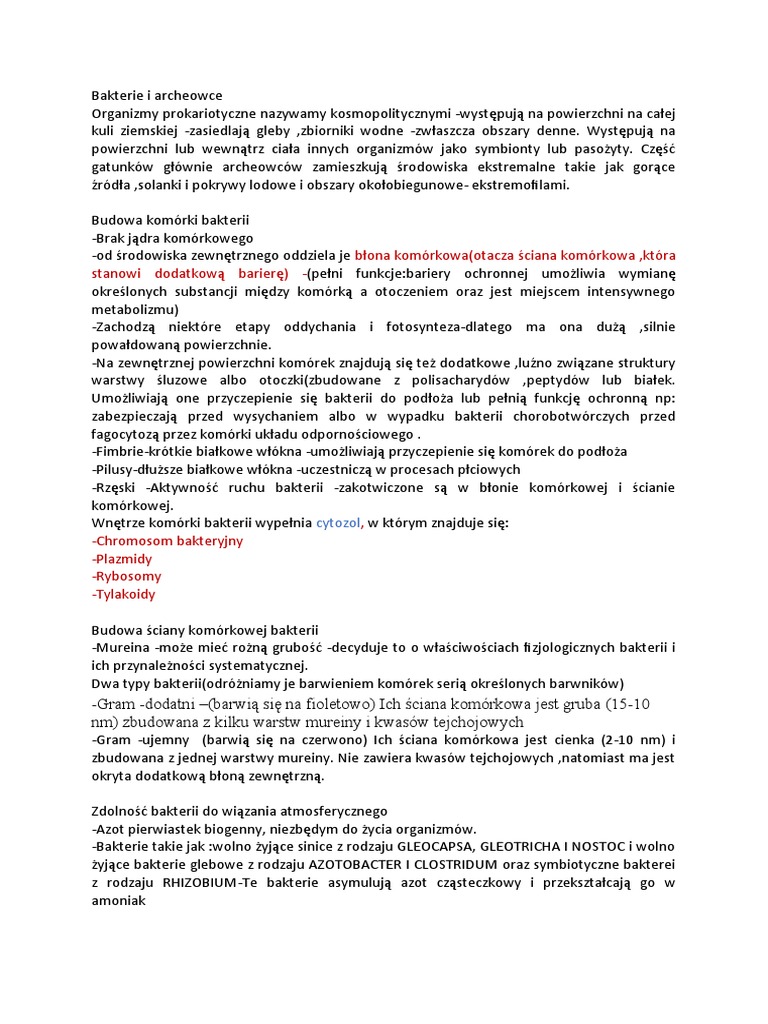 Bakterie i archeowce
Organizmy prokariotyczne nazywamy kosmopolitycznymi -występują na powierzchni na całej kuli ziemskiej -zasiedlają gleby ,zbiorniki wodne -zwłaszcza obszary denne. Występują na powierzchni lub wewnątrz ciała innych organizmów jako symbionty lub pasożyty. Część gatunków głównie archeowców zamieszkują środowiska ekstremalne takie jak gorące źródła ,solanki i pokrywy lodowe i obszary okołobiegunowe- ekstremofilami.

Budowa komórki bakterii
-Brak jądra komórkowego
-od środowiska zewnętrznego oddziela je błona komórkowa(otacza ściana komórkowa ,która stanowi dodatkową barierę) -(pełni funkcje:bariery ochronnej umożliwia wymianę określonych substancji między komórką a otoczeniem oraz jest miejscem intensywnego metabolizmu)
-Zachodzą niektóre etapy oddychania i fotosynteza-dlatego ma ona dużą ,silnie powałdowaną powierzchnie.
-Na zewnętrznej powierzchni komórek znajdują się też dodatkowe ,luźno związane struktury warstwy śluzowe albo otoczki(zbudowane z polisacharydów ,peptydów lub białek. Umożliwiają one przyczepienie się bakterii do podłoża lub pełnią funkcję ochronną np: zabezpieczają przed wysychaniem albo w wypadku bakterii chorobotwórczych przed fagocytozą przez komórki układu odpornościowego .
-Fimbrie-krótkie białkowe włókna -umożliwiają przyczepienie się komórek do podłoża
-Pilusy-dłuższe białkowe włókna -uczestniczą w procesach płciowych
-Rzęski -Aktywność ruchu bakterii -zakotwiczone są w błonie komórkowej i ścianie komórkowej.
Wnętrze komórki bakterii wypełnia cytozol, w którym znajduje się:
-Chromosom bakteryjny
-Plazmidy
-Rybosomy
-Tylakoidy

Budowa ściany komórkowej bakterii
-Mureina -może mieć rożną grubość -decyduje to o właściwościach fizjologicznych bakterii i ich przynależności systematycznej.
Dwa typy bakterii(odróżniamy je barwieniem komórek serią określonych barwników)
-Gram -dodatni –(barwią się na fioletowo) Ich ściana komórkowa jest gruba (15-10 nm) zbudowana z kilku warstw mureiny i kwasów tejchojowych
-Gram -ujemny (barwią się na czerwono) Ich ściana komórkowa jest cienka (2-10 nm) i zbudowana z jednej warstwy mureiny. Nie zawiera kwasów tejchojowych ,natomiast ma jest okryta dodatkową błoną zewnętrzną.

Zdolność bakterii do wiązania atmosferycznego
-Azot pierwiastek biogenny, niezbędym do życia organizmów.
-Bakterie takie jak :wolno żyjące sinice z rodzaju GLEOCAPSA, GLEOTRICHA I NOSTOC i wolno żyjące bakterie glebowe z rodzaju AZOTOBACTER I CLOSTRIDUM oraz symbiotyczne bakterei z rodzaju RHIZOBIUM-Te bakterie asymulują azot cząsteczkowy i przekształcają go w amoniak